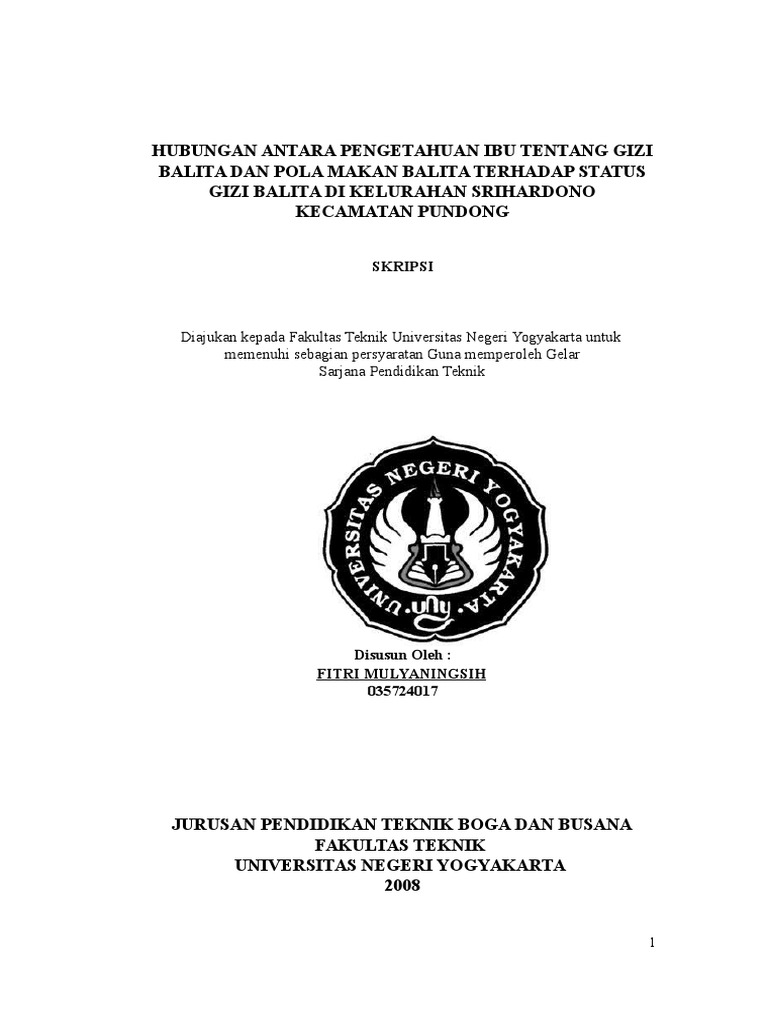 HUBUNGAN ANTARA PENGETAHUAN IBU TENTANG GIZI BALITA DAN POLA MAKAN BALITA TERHADAP STATUS GIZI BALITA DI KELURAHAN SRIHARDONO KECAMATAN PUNDONG

SKRIPSI

Diajukan kepada Fakultas Teknik Universitas Negeri Yogyakarta untuk memenuhi sebagian persyaratan Guna memperoleh Gelar Sarjana Pendidikan Teknik

UNIVERSITAS NEGERI YOGYAKARTA

uny

Disusun Oleh :
FITRI MULYANINGSIH
035724017

JURUSAN PENDIDIKAN TEKNIK BOGA DAN BUSANA
FAKULTAS TEKNIK
UNIVERSITAS NEGERI YOGYAKARTA
2008

1